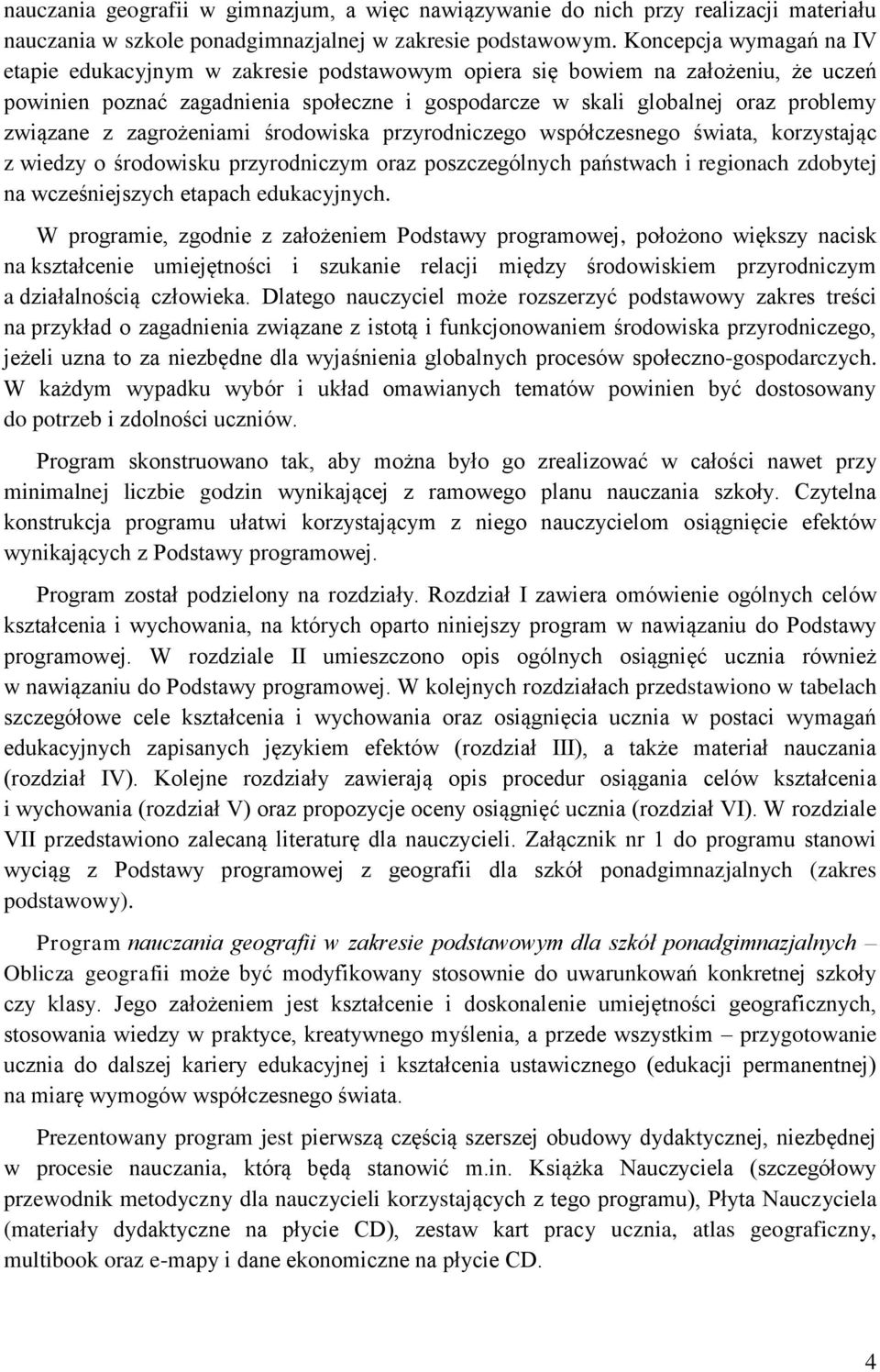 nauczania geografii w gimnazjum, a więc nawiązywanie do nich przy realizacji materiału nauczania w szkole ponadgimnazjalnej w zakresie podstawowym. Koncepcja wymagań na IV etapie edukacyjnym w zakresie podstawowym opiera się bowiem na założeniu, że uczeń powinien poznać zagadnienia społeczne i gospodarcze w skali globalnej oraz problemy związane z zagrożeniami środowiska przyrodniczego współczesnego świata, korzystając z wiedzy o środowisku przyrodniczym oraz poszczególnych państwach i regionach zdobytej na wcześniejszych etapach edukacyjnych.

W programie, zgodnie z założeniem Podstawy programowej, położono większy nacisk na kształcenie umiejętności i szukanie relacji między środowiskiem przyrodniczym a działalnością człowieka. Dlatego nauczyciel może rozszerzyć podstawowy zakres treści na przykład o zagadnienia związane z istotą i funkcjonowaniem środowiska przyrodniczego, jeżeli uzna to za niezbędne dla wyjaśnienia globalnych procesów społeczno-gospodarczych. W każdym wypadku wybór i układ omawianych tematów powinien być dostosowany do potrzeb i zdolności uczniów.

Program skonstruowano tak, aby można było go zrealizować w całości nawet przy minimalnej liczbie godzin wynikającej z ramowego planu nauczania szkoły. Czytelna konstrukcja programu ułatwi korzystającym z niego nauczycielom osiągnięcie efektów wynikających z Podstawy programowej.

Program został podzielony na rozdziały. Rozdział I zawiera omówienie ogólnych celów kształcenia i wychowania, na których oparto niniejszy program w nawiązaniu do Podstawy programowej. W rozdziale II umieszczono opis ogólnych osiągnięć ucznia również w nawiązaniu do Podstawy programowej. W kolejnych rozdziałach przedstawiono w tabelach szczegółowe cele kształcenia i wychowania oraz osiągnięcia ucznia w postaci wymagań edukacyjnych zapisanych językiem efektów (rozdział III), a także materiał nauczania (rozdział IV). Kolejne rozdziały zawierają opis procedur osiągania celów kształcenia i wychowania (rozdział V) oraz propozycje oceny osiągnięć ucznia (rozdział VI). W rozdziale VII przedstawiono zalecaną literaturę dla nauczycieli. Załącznik nr 1 do programu stanowi wyciąg z Podstawy programowej z geografii dla szkół ponadgimnazjalnych (zakres podstawowy).

Program nauczania geografii w zakresie podstawowym dla szkół ponadgimnazjalnych – Oblicza geografii może być modyfikowany stosownie do uwarunkowań konkretnej szkoły czy klasy. Jego założeniem jest kształcenie i doskonalenie umiejętności geograficznych, stosowania wiedzy w praktyce, kreatywnego myślenia, a przede wszystkim – przygotowanie ucznia do dalszej kariery edukacyjnej i kształcenia ustawicznego (edukacji permanentnej) na miarę wymogów współczesnego świata.

Prezentowany program jest pierwszą częścią szerszej obudowy dydaktycznej, niezbędnej w procesie nauczania, którą będą stanowić m.in. Książka Nauczyciela (szczegółowy przewodnik metodyczny dla nauczycieli korzystających z tego programu), Płyta Nauczyciela (materiały dydaktyczne na płycie CD), zestaw kart pracy ucznia, atlas geograficzny, multibook oraz e-mapy i dane ekonomiczne na płycie CD.

4